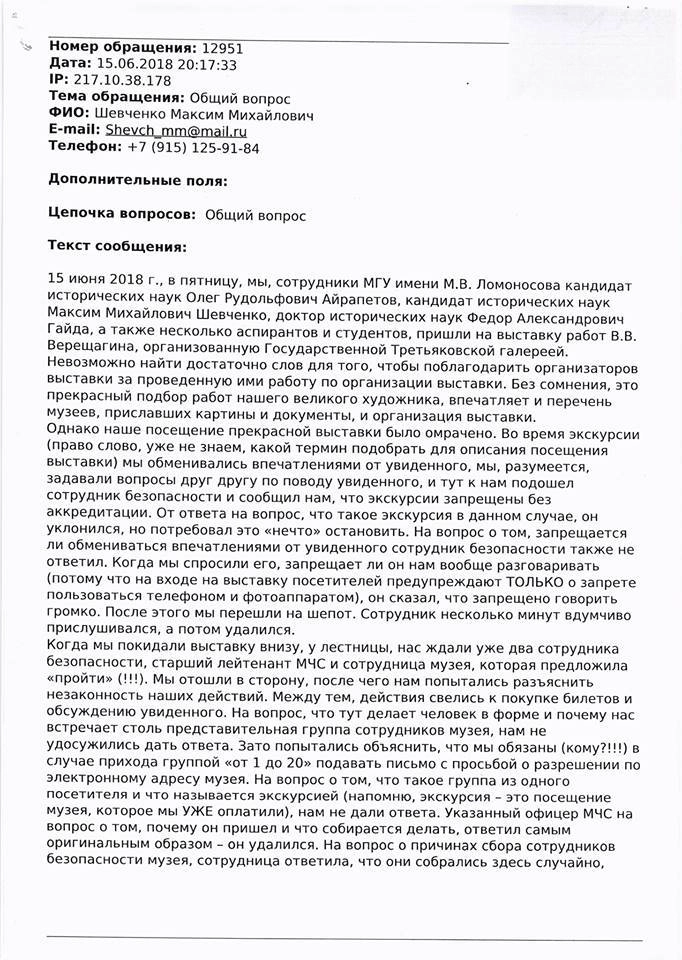 **Номер обращения:** 12951
**Дата:** 15.06.2018 20:17:33
**IP:** 217.10.38.178
**Тема обращения:** Общий вопрос
**ФИО:** Шевченко Максим Михайлович
**E-mail:** Shevch_mm@mail.ru
**Телефон:** +7 (915) 125-91-84

**Дополнительные поля:**

**Цепочка вопросов:** Общий вопрос

**Текст сообщения:**

15 июня 2018 г., в пятницу, мы, сотрудники МГУ имени М.В. Ломоносова кандидат исторических наук Олег Рудольфович Айрапетов, кандидат исторических наук Максим Михайлович Шевченко, доктор исторических наук Федор Александрович Гайда, а также несколько аспирантов и студентов, пришли на выставку работ В.В. Верещагина, организованную Государственной Третьяковской галереей. Невозможно найти достаточно слов для того, чтобы поблагодарить организаторов выставки за проведенную ими работу по организации выставки. Без сомнения, это прекрасный подбор работ нашего великого художника, впечатляет и перечень музеев, приславших картины и документы, и организация выставки.
Однако наше посещение прекрасной выставки было омрачено. Во время экскурсии (право слово, уже не знаем, какой термин подобрать для описания посещения выставки) мы обменивались впечатлениями от увиденного, мы, разумеется, задавали вопросы друг другу по поводу увиденного, и тут к нам подошел сотрудник безопасности и сообщил нам, что экскурсии запрещены без аккредитации. От ответа на вопрос, что такое экскурсия в данном случае, он уклонился, но потребовал это «нечто» остановить. На вопрос о том, запрещается ли обмениваться впечатлениями от увиденного сотрудник безопасности также не ответил. Когда мы спросили его, запрещает ли он нам вообще разговаривать (потому что на входе на выставку посетителей предупреждают ТОЛЬКО о запрете пользоваться телефоном и фотоаппаратом), он сказал, что запрещено говорить громко. После этого мы перешли на шепот. Сотрудник несколько минут вдумчиво прислушивался, а потом удалился.
Когда мы покидали выставку внизу, у лестницы, нас ждали уже два сотрудника безопасности, старший лейтенант МЧС и сотрудница музея, которая предложила «пройти» (!!!). Мы отошли в сторону, после чего нам попытались разъяснить незаконность наших действий. Между тем, действия свелись к покупке билетов и обсуждению увиденного. На вопрос, что тут делает человек в форме и почему нас встречает столь представительная группа сотрудников музея, нам не удосужились дать ответа. Зато попытались объяснить, что мы обязаны (кому?!!!) в случае прихода группой «от 1 до 20» подавать письмо с просьбой о разрешении по электронному адресу музея. На вопрос о том, что такое группа из одного посетителя и что называется экскурсией (напомню, экскурсия – это посещение музея, которое мы УЖЕ оплатили), нам не дали ответа. Указанный офицер МЧС на вопрос о том, почему он пришел и что собирается делать, ответил самым оригинальным образом – он удалился. На вопрос о причинах сбора сотрудников безопасности музея, сотрудница ответила, что они собрались здесь случайно,